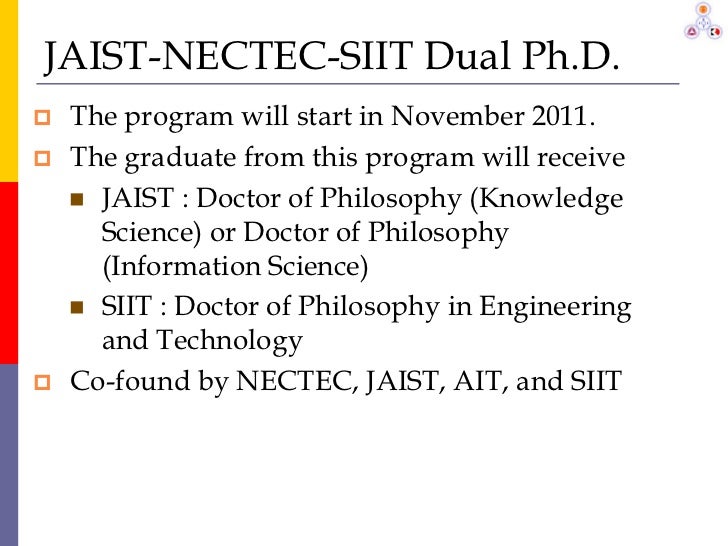 JAIST-NECTEC-SIIT Dual Ph.D.

The program will start in November 2011.

The graduate from this program will receive

JAIST : Doctor of Philosophy (Knowledge Science) or Doctor of Philosophy (Information Science)

SIIT : Doctor of Philosophy in Engineering and Technology

Co-found by NECTEC, JAIST, AIT, and SIIT